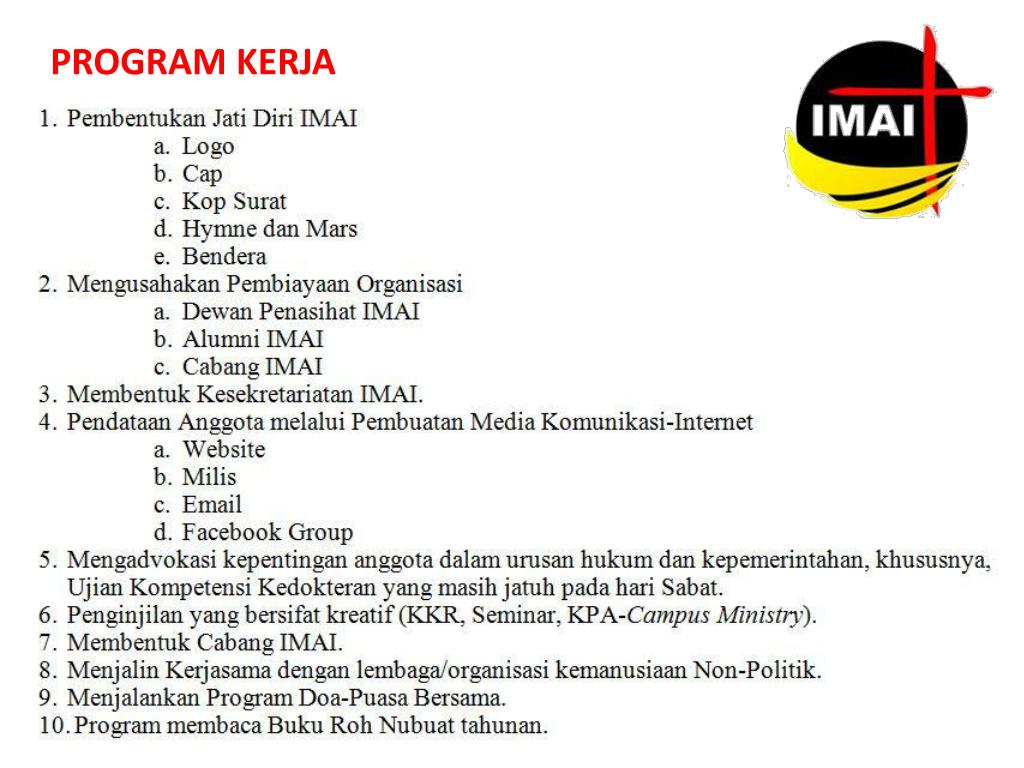 PROGRAM KERJA

IMAI

1. Pembentukan Jati Diri IMAI
a. Logo
b. Cap
c. Kop Surat
d. Hymne dan Mars
e. Bendera
2. Mengusahakan Pembiayaan Organisasi
a. Dewan Penasihat IMAI
b. Alumni IMAI
c. Cabang IMAI
3. Membentuk Kesekretariatan IMAI.
4. Pendataan Anggota melalui Pembuatan Media Komunikasi-Internet
a. Website
b. Milis
c. Email
d. Facebook Group
5. Mengadvokasi kepentingan anggota dalam urusan hukum dan kepemerintahan, khususnya, Ujian Kompetensi Kedokteran yang masih jatuh pada hari Sabat.
6. Penginjilan yang bersifat kreatif (KKR, Seminar, KPA-Campus Ministry).
7. Membentuk Cabang IMAI.
8. Menjalin Kerjasama dengan lembaga/organisasi kemanusiaan Non-Politik.
9. Menjalankan Program Doa-Puasa Bersama.
10. Program membaca Buku Roh Nubuat tahunan.